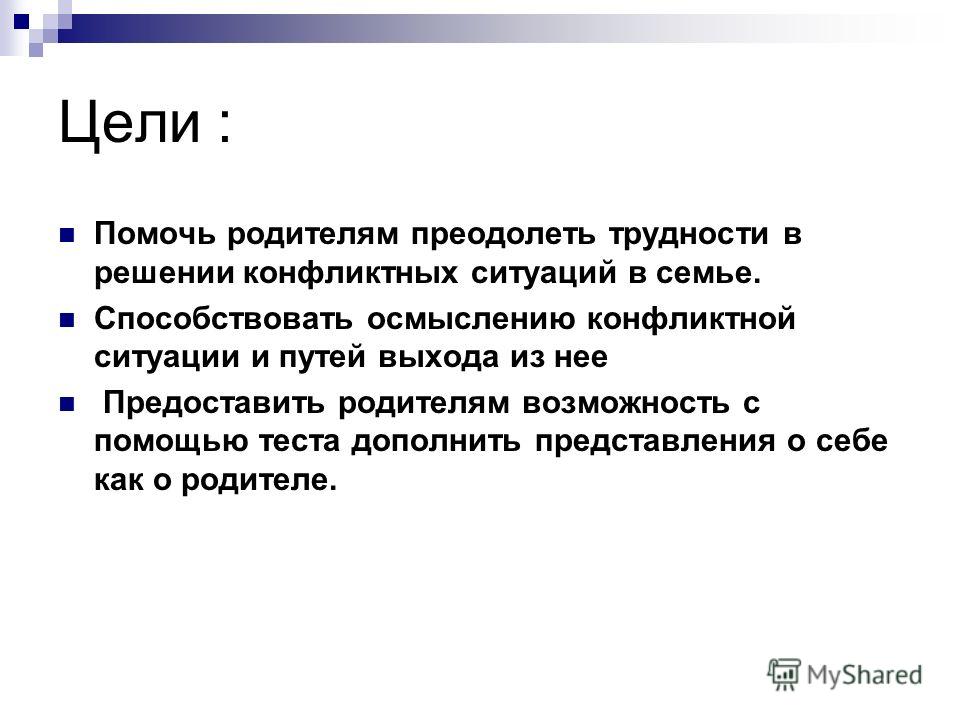 Цели :

Помочь родителям преодолеть трудности в решении конфликтных ситуаций в семье.

Способствовать осмыслению конфликтной ситуации и путей выхода из нее

Предоставить родителям возможность с помощью теста дополнить представления о себе как о родителе.

MyShared